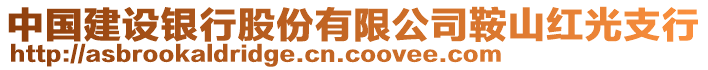 中国建设银行股份有限公司鞍山红光支行
http://asbrookaldridge.cn.coovee.com